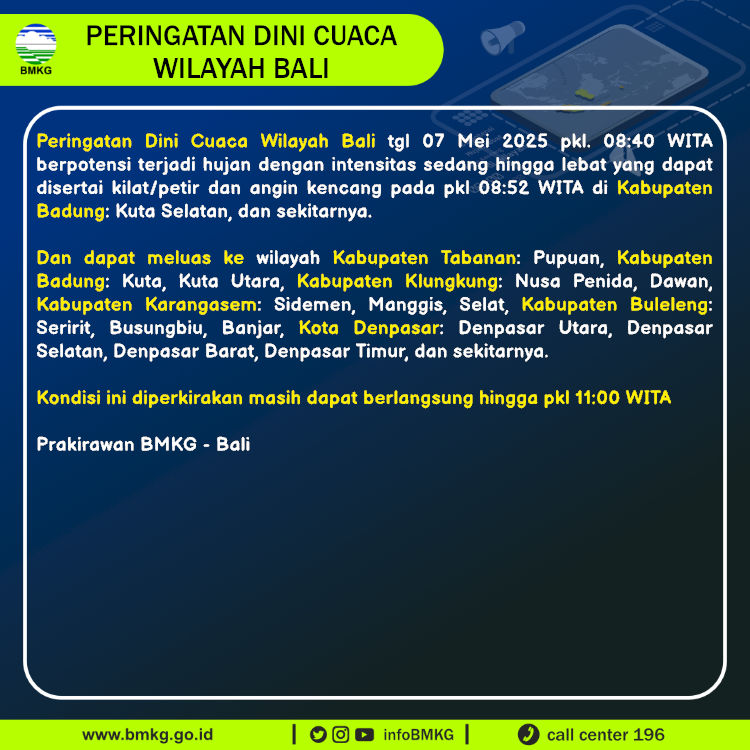 BMKG

PERINGATAN DINI CUACA WILAYAH BALI

Peringatan Dini Cuaca Wilayah Bali tgl 07 Mei 2025 pkl. 08:40 WITA berpotensi terjadi hujan dengan intensitas sedang hingga lebat yang dapat disertai kilat/petir dan angin kencang pada pkl 08:52 WITA di Kabupaten Badung: Kuta Selatan, dan sekitarnya.

Dan dapat meluas ke wilayah Kabupaten Tabanan: Pupuan, Kabupaten Badung: Kuta, Kuta Utara, Kabupaten Klungkung: Nusa Penida, Dawan, Kabupaten Karangasem: Sidemen, Manggis, Selat, Kabupaten Buleleng: Seririt, Busungbiu, Banjar, Kota Denpasar: Denpasar Utara, Denpasar Selatan, Denpasar Barat, Denpasar Timur, dan sekitarnya.

Kondisi ini diperkirakan masih dapat berlangsung hingga pkl 11:00 WITA

Prakirawan BMKG - Bali

www.bmkg.go.id | infoBMKG | call center 196